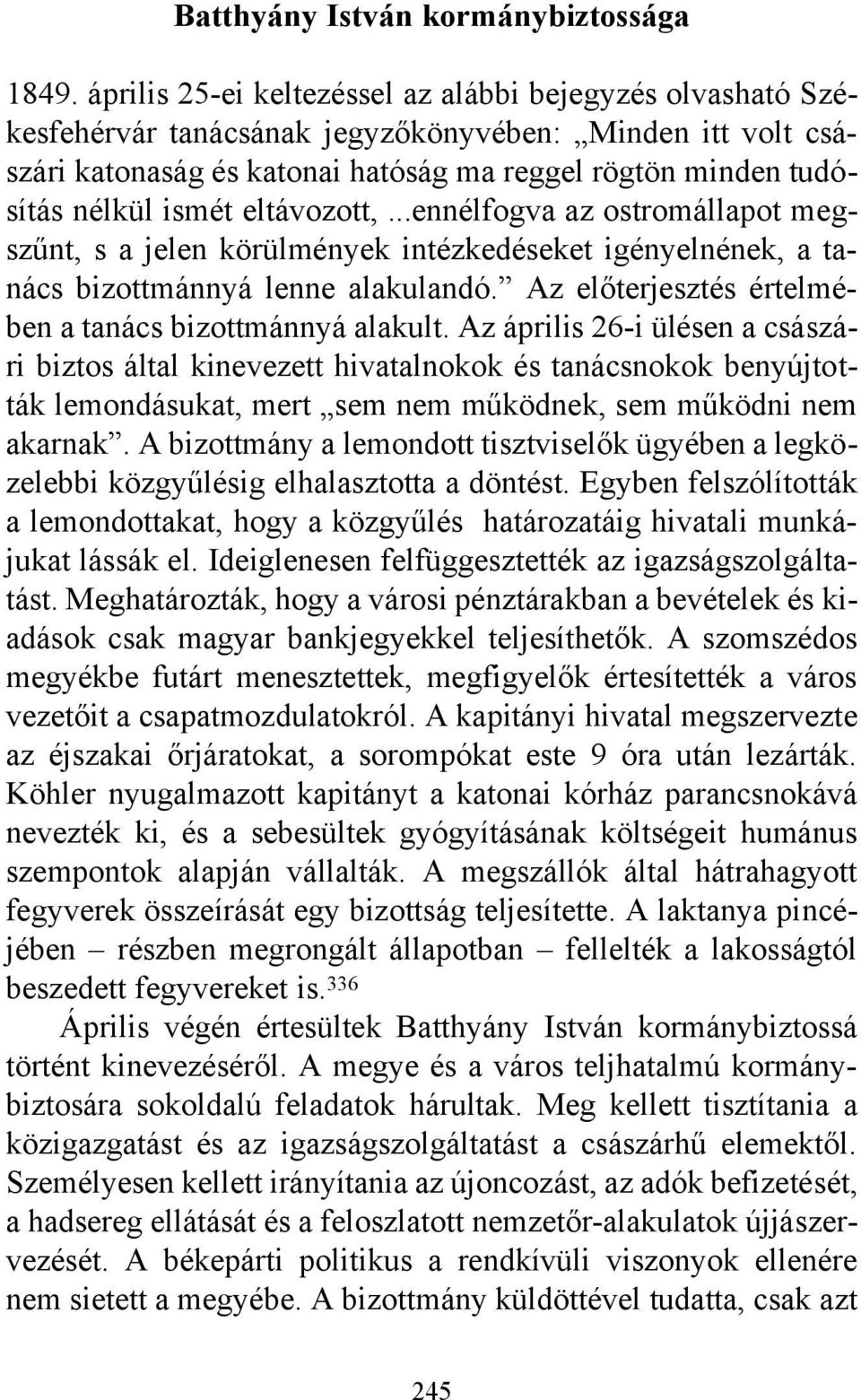 Batthyány István kormánybiztossága

1849. április 25-ei keltezéssel az alábbi bejegyzés olvasható Székesfehérvár tanácsának jegyzőkönyvében: „Minden itt volt császári katonaság és katonai hatóság ma reggel rögtön minden tudósítás nélkül ismét eltávozott, ...ennélfogva az ostromállapot megszűnt, s a jelen körülmények intézkedéseket igényelnének, a tanács bizottmánnyá lenne alakulandó.” Az előterjesztés értelmében a tanács bizottmánnyá alakult. Az április 26-i ülésen a császári biztos által kinevezett hivatalnokok és tanácsnokok benyújtották lemondásukat, mert „sem nem működnek, sem működni nem akarnak”. A bizottmány a lemondott tisztviselők ügyében a legközelebbi közgyűlésig elhalasztotta a döntést. Egyben felszólították a lemondottakat, hogy a közgyűlés határozatáig hivatali munkájukat lássák el. Ideiglenesen felfüggesztették az igazságszolgáltatást. Meghatározták, hogy a városi pénztárakban a bevételek és kiadások csak magyar bankjegyekkel teljesíthetők. A szomszédos megyékbe futárt menesztettek, megfigyelők értesítették a város vezetőit a csapatmozdulatokról. A kapitányi hivatal megszervezte az éjszakai őrjáratokat, a sorompókat este 9 óra után lezárták. Köhler nyugalmazott kapitányt a katonai kórház parancsnokává nevezték ki, és a sebesültek gyógyításának költségeit humánus szempontok alapján vállalták. A megszállók által hátrahagyott fegyverek összeírását egy bizottság teljesítette. A laktanya pincéjében – részben megrongált állapotban – fellelték a lakosságtól beszedett fegyvereket is.$^{336}$

Április végén értesültek Batthyány István kormánybiztossá történt kinevezéséről. A megye és a város teljhatalmú kormánybiztosára sokoldalú feladatok hárultak. Meg kellett tisztítania a közigazgatást és az igazságszolgáltatást a császárhű elemektől. Személyesen kellett irányítania az újoncozást, az adók befizetését, a hadsereg ellátását és a feloszlatott nemzetőr-alakulatok újjászervezését. A békepárti politikus a rendkívüli viszonyok ellenére nem sietett a megyébe. A bizottmány küldöttével tudatta, csak azt

245